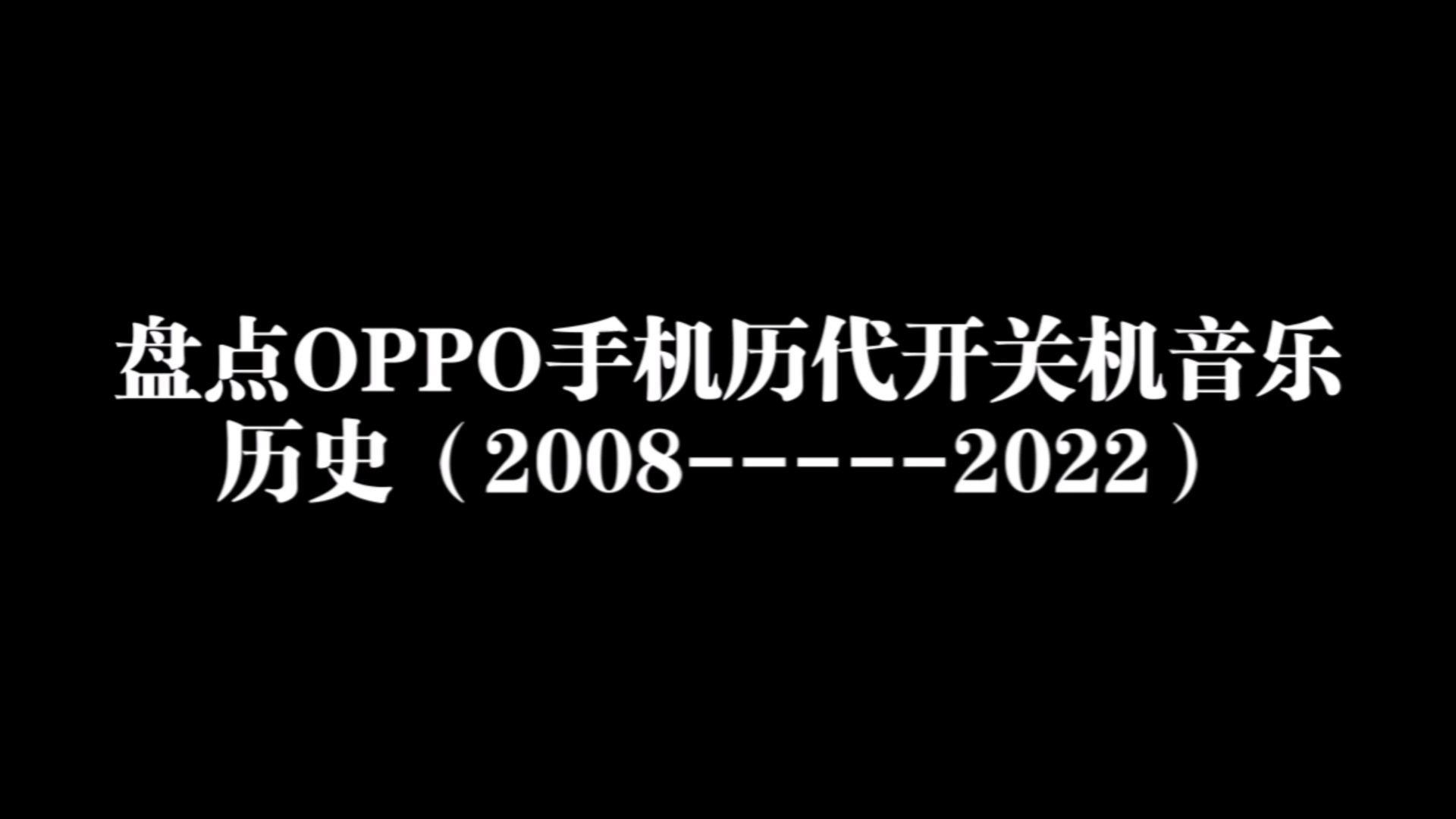 盘点OPPO手机历代开关机音乐历史（2008------2022）